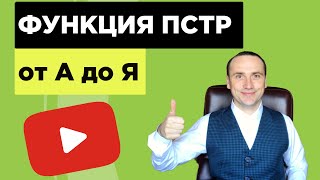 ФУНКЦИЯ ПСТР

от А до Я